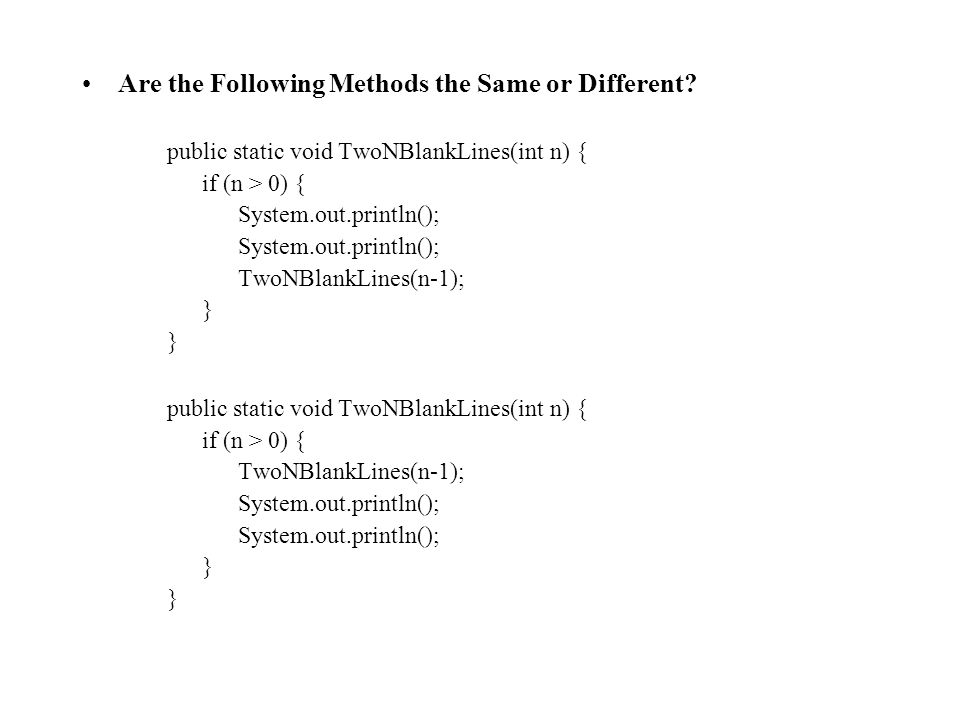 • Are the Following Methods the Same or Different?

public static void TwoNBlankLines(int n) {
    if (n > 0) {
        System.out.println();
        System.out.println();
        TwoNBlankLines(n-1);
    }
}

public static void TwoNBlankLines(int n) {
    if (n > 0) {
        TwoNBlankLines(n-1);
        System.out.println();
        System.out.println();
    }
}